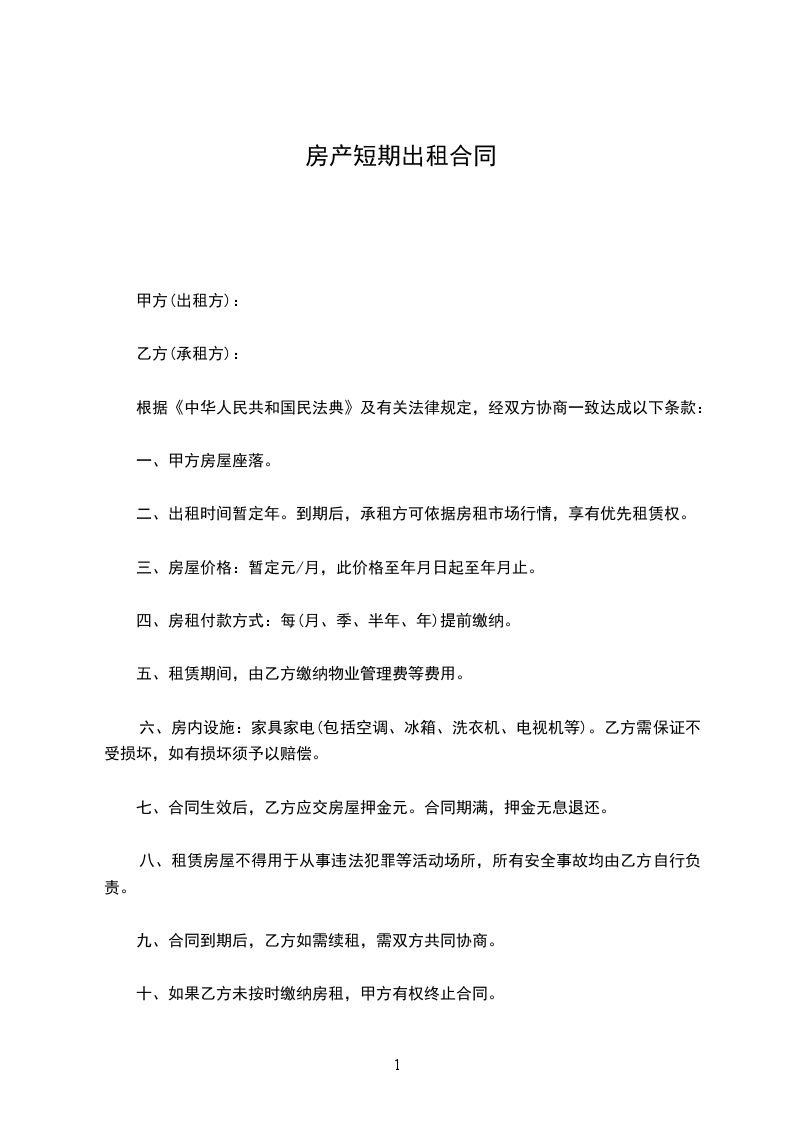 房产短期出租合同

甲方(出租方)：

乙方(承租方)：

根据《中华人民共和国民法典》及有关法律规定，经双方协商一致达成以下条款：

一、甲方房屋座落。

二、出租时间暂定年。到期后，承租方可依据房租市场行情，享有优先租赁权。

三、房屋价格：暂定元/月，此价格至年月日起至年月止。

四、房租付款方式：每(月、季、半年、年)提前缴纳。

五、租赁期间，由乙方缴纳物业管理费等费用。

六、房内设施：家具家电(包括空调、冰箱、洗衣机、电视机等)。乙方需保证不受损坏，如有损坏须予以赔偿。

七、合同生效后，乙方应交房屋押金元。合同期满，押金无息退还。

八、租赁房屋不得用于从事违法犯罪等活动场所，所有安全事故均由乙方自行负责。

九、合同到期后，乙方如需续租，需双方共同协商。

十、如果乙方未按时缴纳房租，甲方有权终止合同。

1